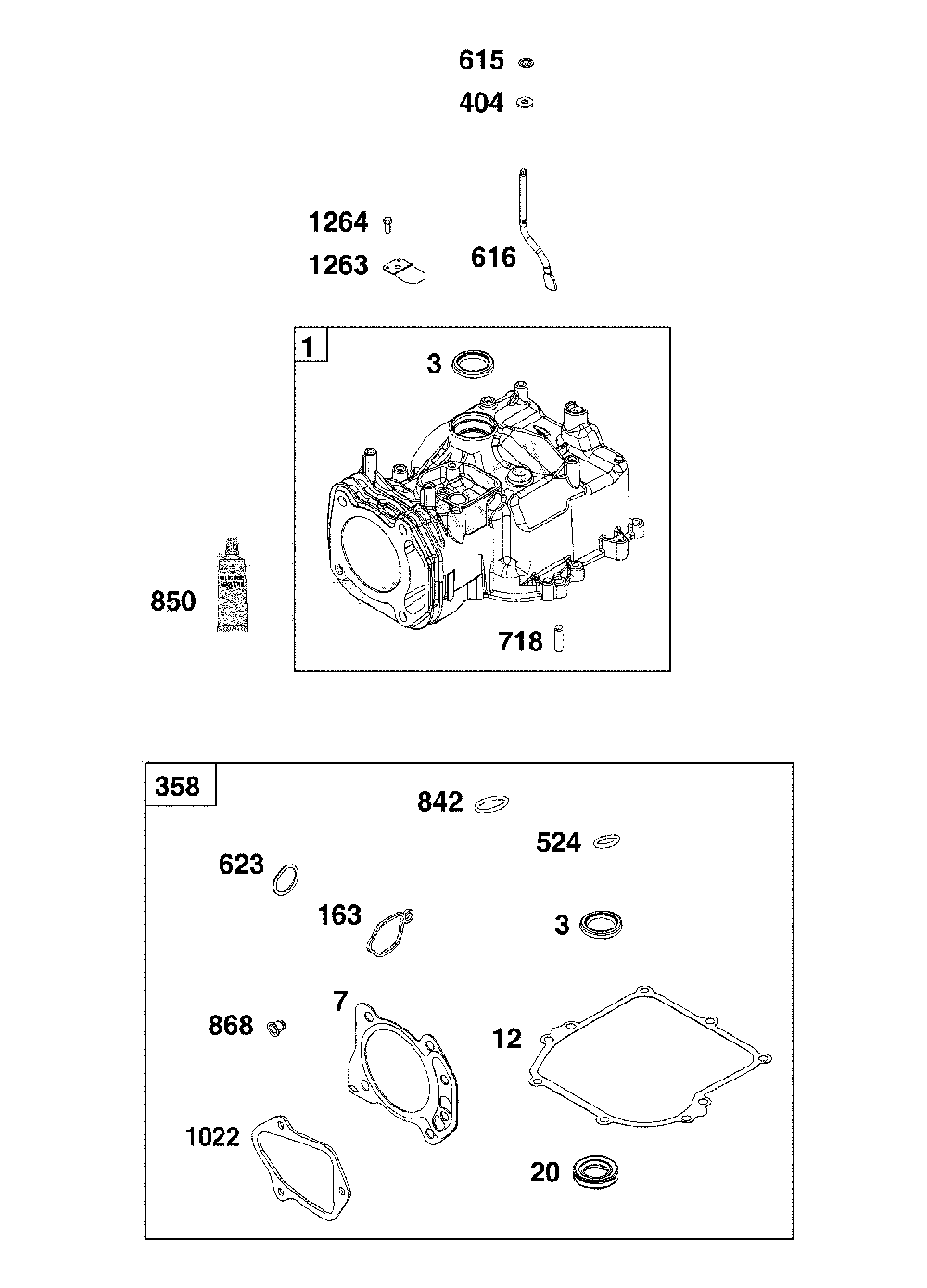 615
404
1264
1263
616
1
3
850
718
358
842
524
623
163
3
868
7
12
1022
20